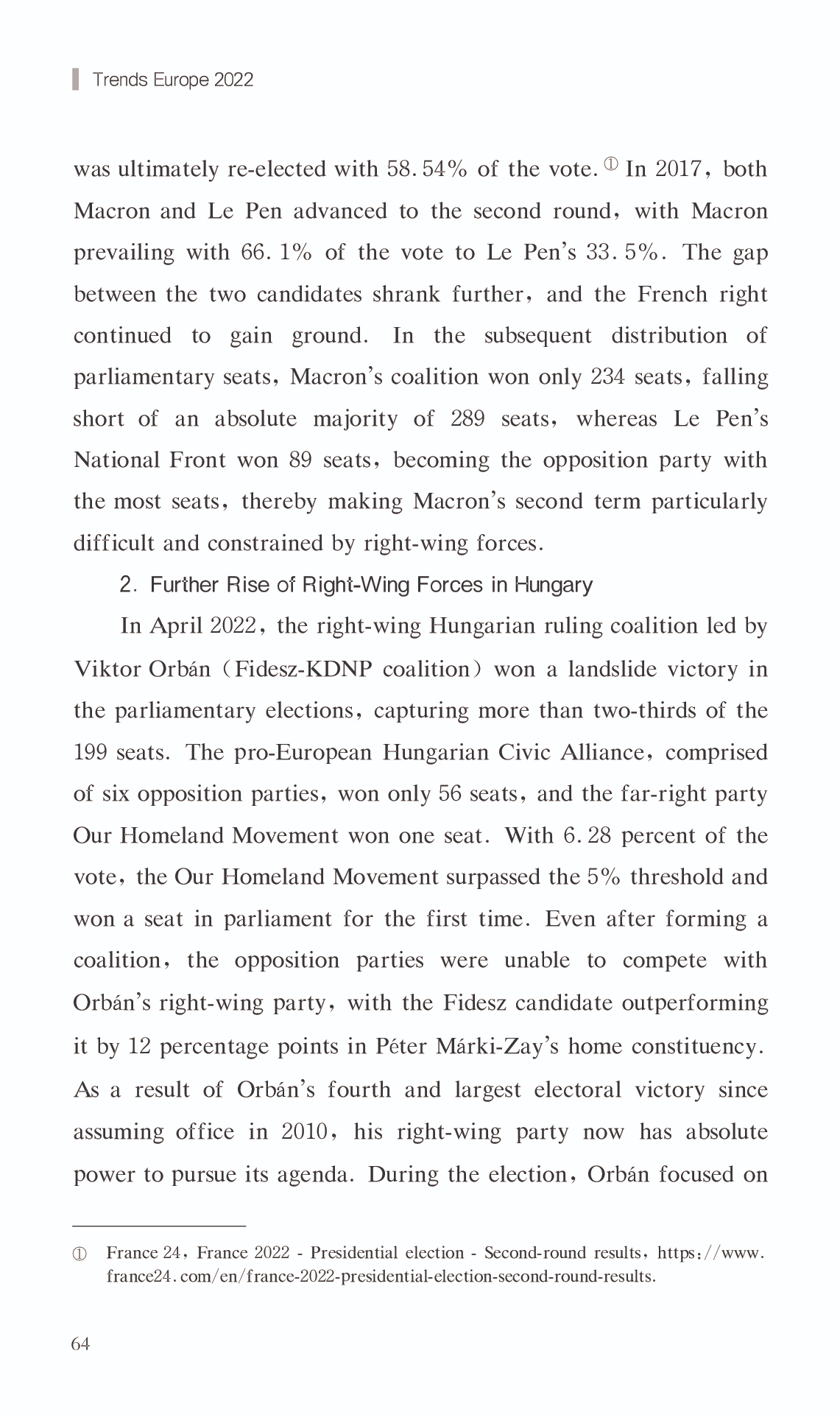 Trends Europe 2022

was ultimately re-elected with 58.54% of the vote.① In 2017, both Macron and Le Pen advanced to the second round, with Macron prevailing with 66.1% of the vote to Le Pen's 33.5%. The gap between the two candidates shrank further, and the French right continued to gain ground. In the subsequent distribution of parliamentary seats, Macron's coalition won only 234 seats, falling short of an absolute majority of 289 seats, whereas Le Pen's National Front won 89 seats, becoming the opposition party with the most seats, thereby making Macron's second term particularly difficult and constrained by right-wing forces.

2. Further Rise of Right-Wing Forces in Hungary

In April 2022, the right-wing Hungarian ruling coalition led by Viktor Orbán (Fidesz-KDNP coalition) won a landslide victory in the parliamentary elections, capturing more than two-thirds of the 199 seats. The pro-European Hungarian Civic Alliance, comprised of six opposition parties, won only 56 seats, and the far-right party Our Homeland Movement won one seat. With 6.28 percent of the vote, the Our Homeland Movement surpassed the 5% threshold and won a seat in parliament for the first time. Even after forming a coalition, the opposition parties were unable to compete with Orbán's right-wing party, with the Fidesz candidate outperforming it by 12 percentage points in Péter Márki-Zay's home constituency. As a result of Orbán's fourth and largest electoral victory since assuming office in 2010, his right-wing party now has absolute power to pursue its agenda. During the election, Orbán focused on

① France 24, France 2022 - Presidential election - Second-round results, https://www.france24.com/en/france-2022-presidential-election-second-round-results.

64